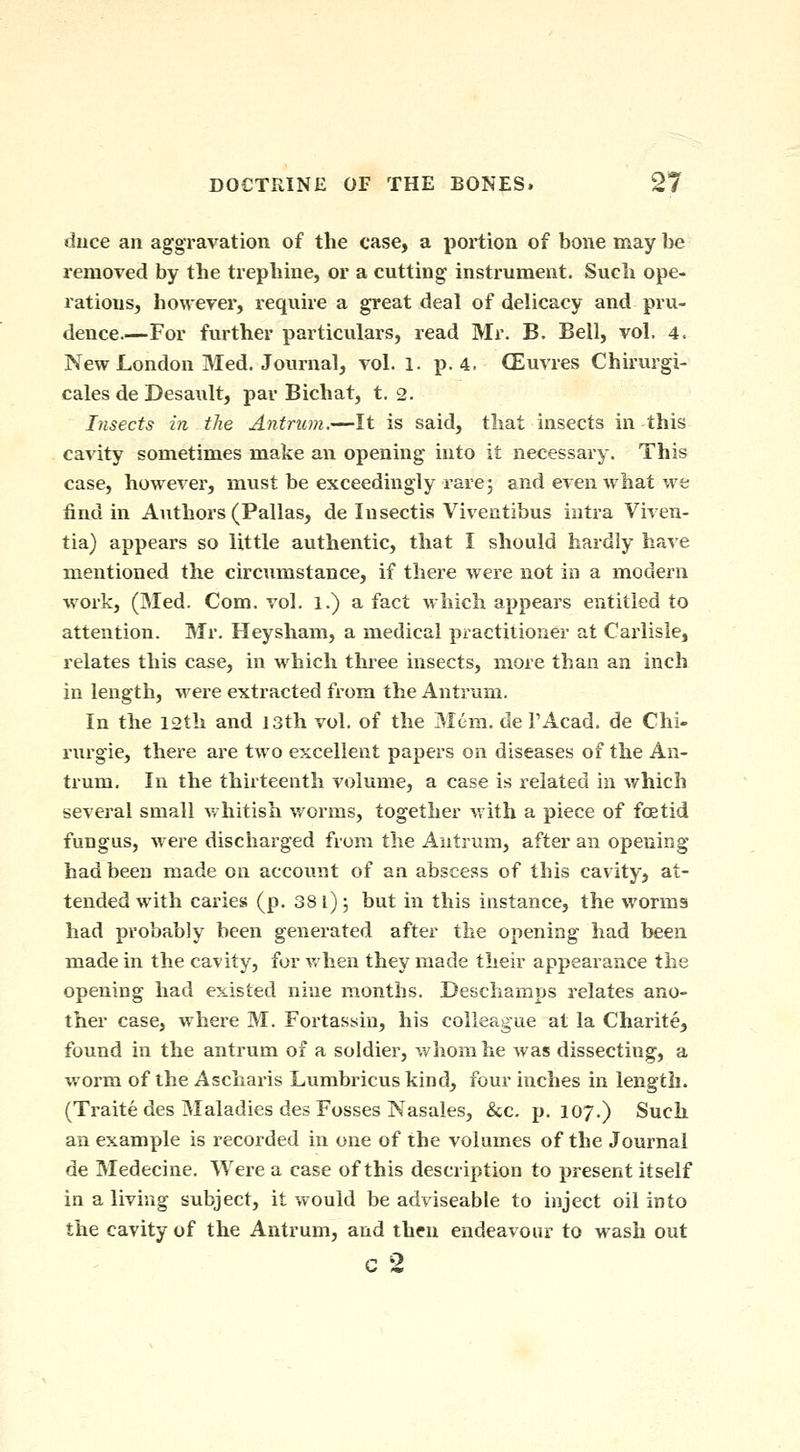 DOCTRINE OF THE BONES. 27

duce an aggravation of the case, a portion of bone may be removed by the trephine, or a cutting instrument. Such operations, however, require a great deal of delicacy and prudence.—For further particulars, read Mr. B. Bell, vol. 4. New London Med. Journal, vol. 1. p. 4. Œuvres Chirurgicales de Desault, par Bichat, t. 2.

Insects in the Antrum.—It is said, that insects in this cavity sometimes make an opening into it necessary. This case, however, must be exceedingly rare; and even what we find in Authors (Pallas, de Insectis Viventibus intra Viventia) appears so little authentic, that I should hardly have mentioned the circumstance, if there were not in a modern work, (Med. Com. vol. 1.) a fact which appears entitled to attention. Mr. Heysham, a medical practitioner at Carlisle, relates this case, in which three insects, more than an inch in length, were extracted from the Antrum.

In the 12th and 13th vol. of the Mém. de l'Acad. de Chirurgie, there are two excellent papers on diseases of the Antrum. In the thirteenth volume, a case is related in which several small whitish worms, together with a piece of fœtid fungus, were discharged from the Antrum, after an opening had been made on account of an abscess of this cavity, attended with caries (p. 381); but in this instance, the worms had probably been generated after the opening had been made in the cavity, for when they made their appearance the opening had existed nine months. Deschamps relates another case, where M. Fortassin, his colleague at la Charité, found in the antrum of a soldier, whom he was dissecting, a worm of the Ascharis Lumbricus kind, four inches in length. (Traité des Maladies des Fosses Nasales, &c. p. 107.) Such an example is recorded in one of the volumes of the Journal de Medecine. Were a case of this description to present itself in a living subject, it would be adviseable to inject oil into the cavity of the Antrum, and then endeavour to wash out

c 2